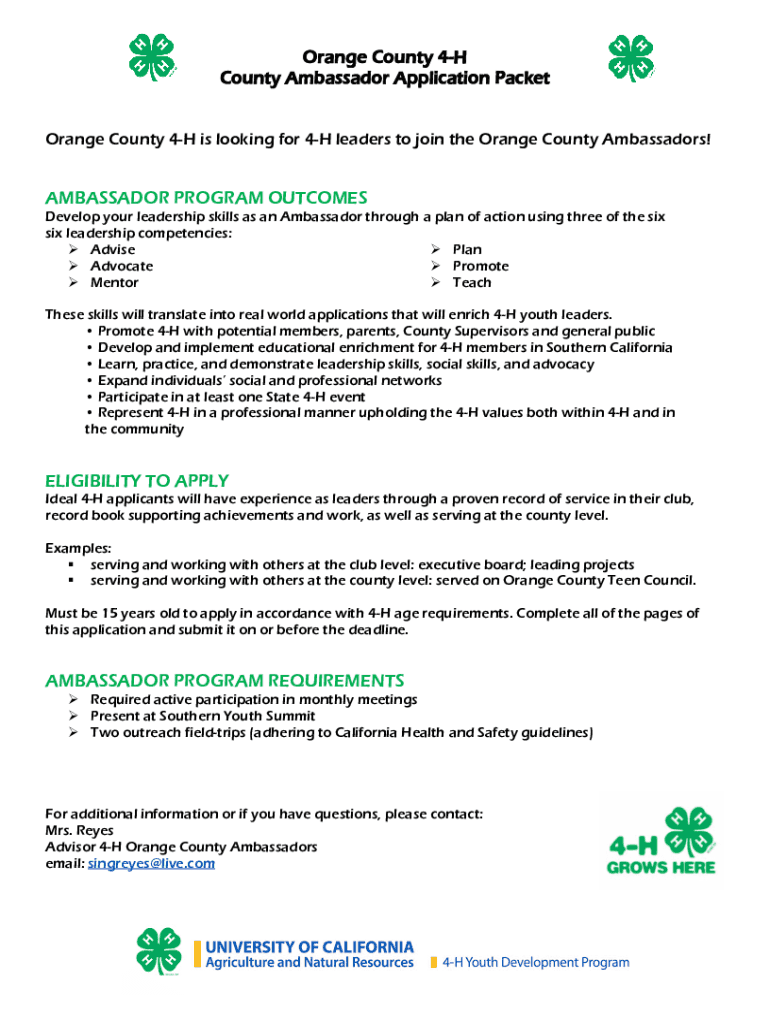 Orange County 4-H
County Ambassador Application Packet

Orange County 4-H is looking for 4-H leaders to join the Orange County Ambassadors!

AMBASSADOR PROGRAM OUTCOMES
Develop your leadership skills as an Ambassador through a plan of action using three of the six six leadership competencies:
➢ Advise
➢ Advocate
➢ Mentor
➢ Plan
➢ Promote
➢ Teach

These skills will translate into real world applications that will enrich 4-H youth leaders.
• Promote 4-H with potential members, parents, County Supervisors and general public
• Develop and implement educational enrichment for 4-H members in Southern California
• Learn, practice, and demonstrate leadership skills, social skills, and advocacy
• Expand individuals' social and professional networks
• Participate in at least one State 4-H event
• Represent 4-H in a professional manner upholding the 4-H values both within 4-H and in the community

ELIGIBILITY TO APPLY
Ideal 4-H applicants will have experience as leaders through a proven record of service in their club, record book supporting achievements and work, as well as serving at the county level.

Examples:
▪ serving and working with others at the club level: executive board; leading projects
▪ serving and working with others at the county level: served on Orange County Teen Council.

Must be 15 years old to apply in accordance with 4-H age requirements. Complete all of the pages of this application and submit it on or before the deadline.

AMBASSADOR PROGRAM REQUIREMENTS
➢ Required active participation in monthly meetings
➢ Present at Southern Youth Summit
➢ Two outreach field-trips (adhering to California Health and Safety guidelines)

For additional information or if you have questions, please contact:
Mrs. Reyes
Advisor 4-H Orange County Ambassadors
email: singreyes@live.com

4-H
GROWS HERE

UNIVERSITY OF CALIFORNIA
Agriculture and Natural Resources
4-H Youth Development Program